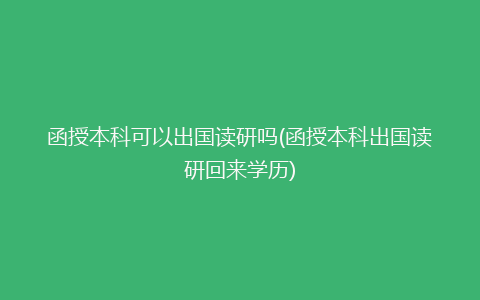 函授本科可以出国读研吗(函授本科出国读研回来学历)